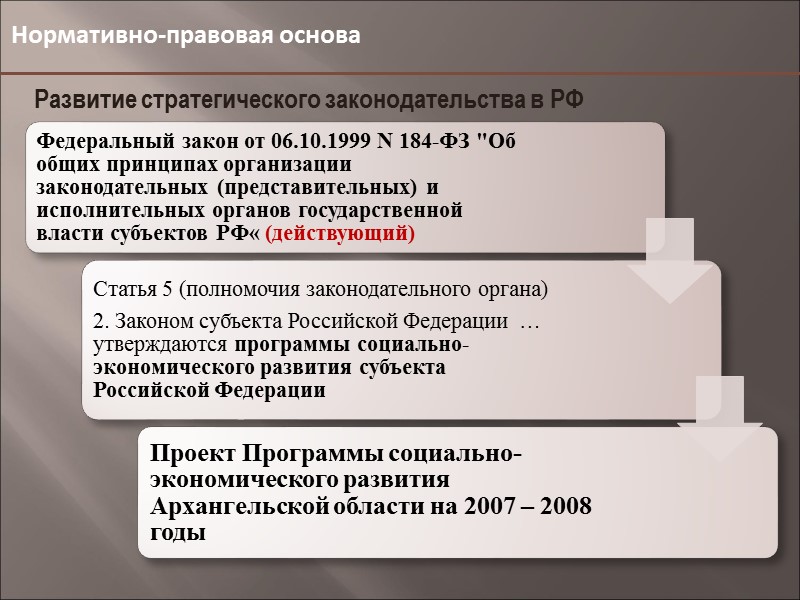 Нормативно-правовая основа

Развитие стратегического законодательства в РФ

Федеральный закон от 06.10.1999 N 184-ФЗ "Об общих принципах организации законодательных (представительных) и исполнительных органов государственной власти субъектов РФ« (действующий)

Статья 5 (полномочия законодательного органа)

2. Законом субъекта Российской Федерации … утверждаются программы социально-экономического развития субъекта Российской Федерации

Проект Программы социально-экономического развития Архангельской области на 2007 – 2008 годы